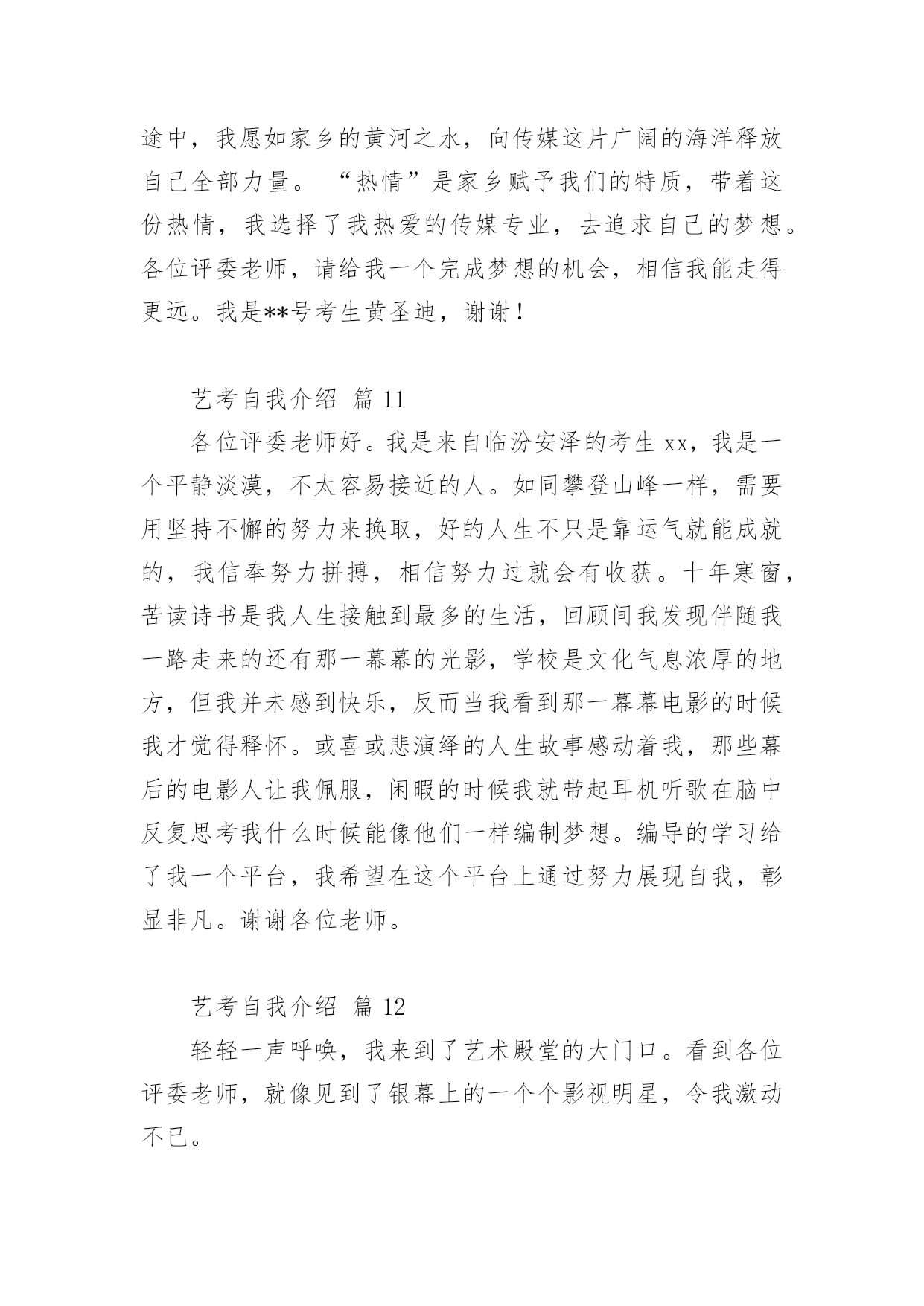 途中，我愿如家乡的黄河之水，向传媒这片广阔的海洋释放自己全部力量。“热情”是家乡赋予我们的特质，带着这份热情，我选择了我热爱的传媒专业，去追求自己的梦想。各位评委老师，请给我一个完成梦想的机会，相信我能走得更远。我是**号考生黄圣迪，谢谢！

艺考自我介绍 篇 11

各位评委老师好。我是来自临汾安泽的考生 xx，我是一个平静淡漠，不太容易接近的人。如同攀登山峰一样，需要用坚持不懈的努力来换取，好的人生不只是靠运气就能成就的，我信奉努力拼搏，相信努力过就会有收获。十年寒窗，苦读诗书是我人生接触到最多的生活，回顾间我发现伴随我一路走来的还有那一幕幕的光影，学校是文化气息浓厚的地方，但我并未感到快乐，反而当我看到那一幕幕电影的时候我才觉得释怀。或喜或悲演绎的人生故事感动着我，那些幕后的电影人让我佩服，闲暇的时候我就带起耳机听歌在脑中反复思考我什么时候能像他们一样编制梦想。编导的学习给了我一个平台，我希望在这个平台上通过努力展现自我，彰显非凡。谢谢各位老师。

艺考自我介绍 篇 12

轻轻一声呼唤，我来到了艺术殿堂的大门口。看到各位评委老师，就像见到了银幕上的一个个影视明星，令我激动不已。